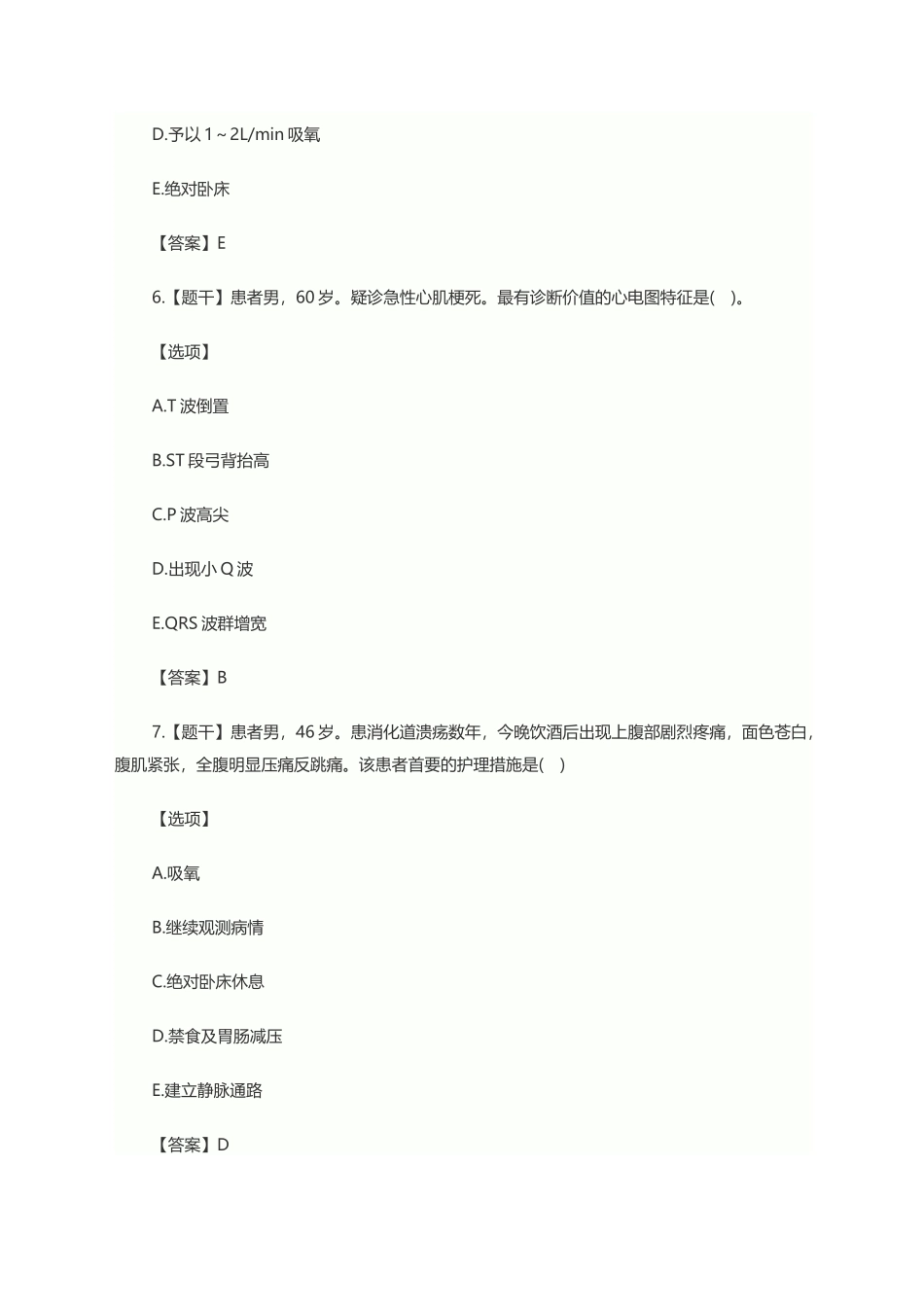 D.予以 1～2L/min 吸氧

E.绝对卧床

【答案】E

6.【题干】患者男，60 岁。疑诊急性心肌梗死。最有诊断价值的心电图特征是(　)。

【选项】

A.T 波倒置

B.ST 段弓背抬高

C.P 波高尖

D.出现小 Q 波

E.QRS 波群增宽

【答案】B

7.【题干】患者男，46 岁。患消化道溃疡数年，今晚饮酒后出现上腹部剧烈疼痛，面色苍白，腹肌紧张，全腹明显压痛反跳痛。该患者首要的护理措施是(　)

【选项】

A.吸氧

B.继续观测病情

C.绝对卧床休息

D.禁食及胃肠减压

E.建立静脉通路

【答案】D